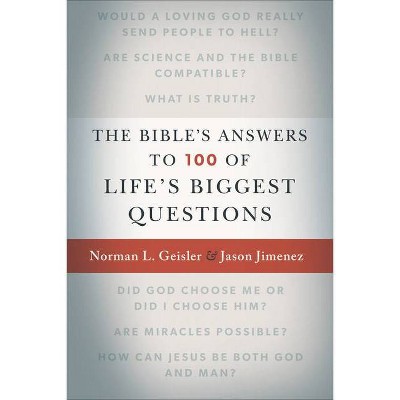 WOULD A LOVING GOD REALLY SEND PEOPLE TO HELL?

ARE SCIENCE AND THE BIBLE COMPATIBLE?

WHAT IS TRUTH?

THE BIBLE'S ANSWERS TO 100 OF LIFE'S BIGGEST QUESTIONS

Norman L. Geisler & Jason Jimenez

DID GOD CHOOSE ME OR DID I CHOOSE HIM?

ARE MIRACLES POSSIBLE?

HOW CAN JESUS BE BOTH GOD AND MAN?